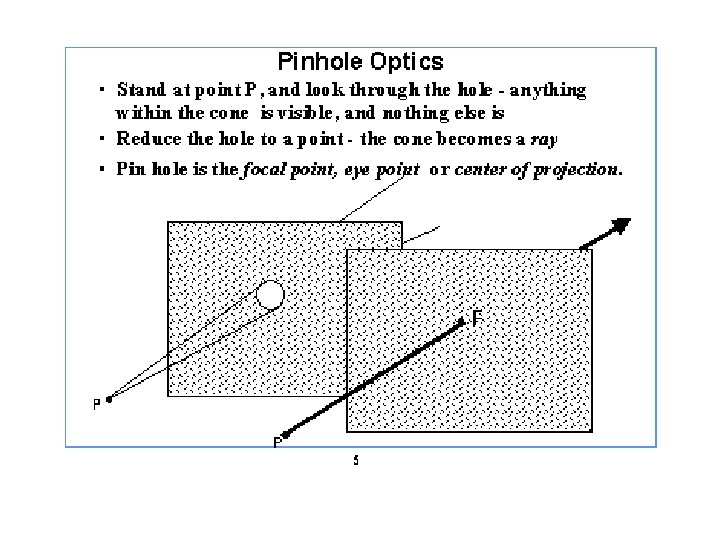 Pinhole Optics

• Stand at point P, and look through the hole - anything within the cone is visible, and nothing else is

• Reduce the hole to a point - the cone becomes a ray

• Pin hole is the focal point, eye point or center of projection.

F

P

P

5